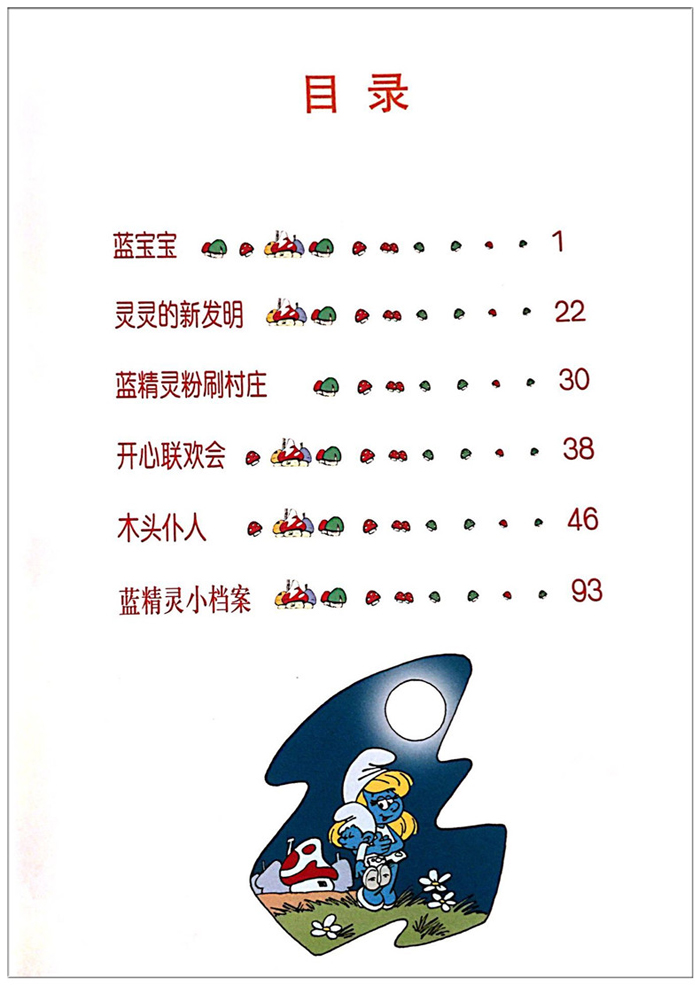 目录

蓝宝宝 1

灵灵的新发明 22

蓝精灵粉刷村庄 30

开心联欢会 38

木头仆人 46

蓝精灵小档案 93